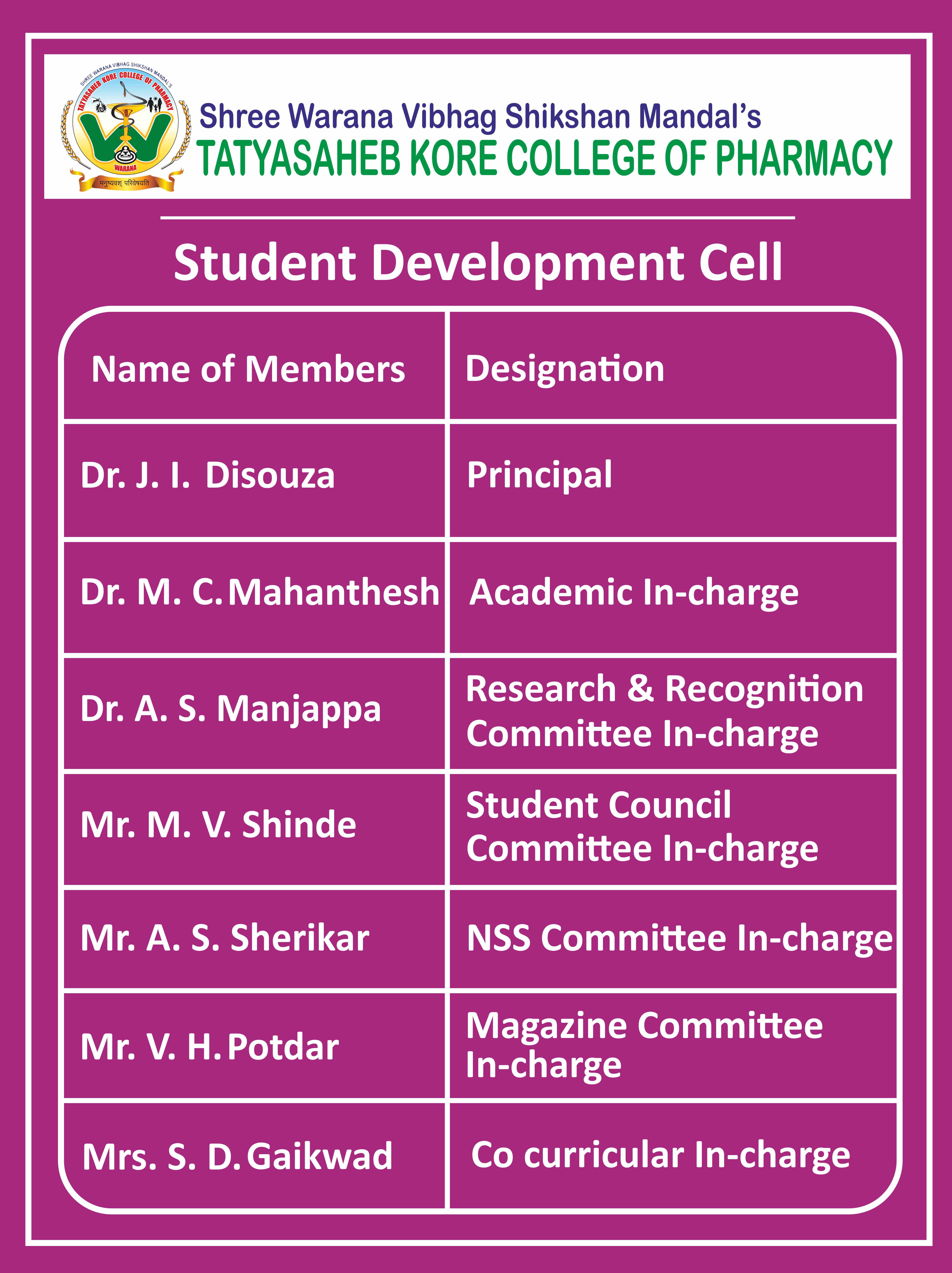 SHREE WARANA VIBHAG SHIKSHAN MANDAL'S
TATYASAHEB KORE COLLEGE OF PHARMACY
WARANA
मनुष्यवश परिवेषयति

Shree Warana Vibhag Shikshan Mandal's
TATYASAHEB KORE COLLEGE OF PHARMACY

Student Development Cell

| Name of Members | Designation |
|---|---|
| Dr. J. I. Disouza | Principal |
| Dr. M. C. Mahanthesh | Academic In-charge |
| Dr. A. S. Manjappa | Research & Recognition Committee In-charge |
| Mr. M. V. Shinde | Student Council Committee In-charge |
| Mr. A. S. Sherikar | NSS Committee In-charge |
| Mr. V. H. Potdar | Magazine Committee In-charge |
| Mrs. S. D. Gaikwad | Co curricular In-charge |